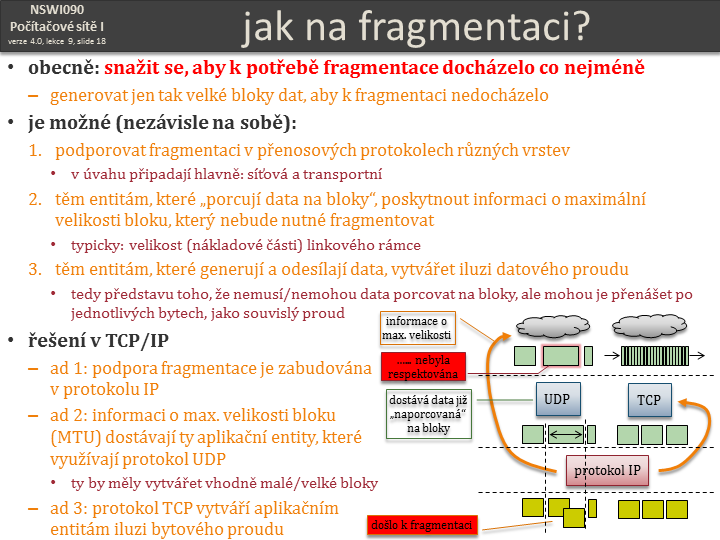 NSWI090
Počítačové sítě I
verze 4.0, lekce 9, slide 18

jak na fragmentaci?

• obecně: snažit se, aby k potřebě fragmentace docházelo co nejméně
– generovat jen tak velké bloky dat, aby k fragmentaci nedocházelo
• je možné (nezávisle na sobě):
1. podporovat fragmentaci v přenosových protokolech různých vrstev
• v úvahu připadají hlavně: síťová a transportní
2. těm entitám, které „porcují data na bloky“, poskytnout informaci o maximální velikosti bloku, který nebude nutné fragmentovat
• typicky: velikost (nákladové části) linkového rámce
3. těm entitám, které generují a odesílají data, vytvářet iluzi datového proudu
• tedy představu toho, že nemusí/nemohou data porcovat na bloky, ale mohou je přenášet po jednotlivých bytech, jako souvislý proud
• řešení v TCP/IP
– ad 1: podpora fragmentace je zabudována v protokolu IP
– ad 2: informaci o max. velikosti bloku (MTU) dostávají ty aplikační entity, které využívají protokol UDP
• ty by měly vytvářet vhodně malé/velké bloky
– ad 3: protokol TCP vytváří aplikačním entitám iluzi bytového proudu

informace o max. velikosti
...... nebyla respektována
dostává data již „naporcovaná“ na bloky
UDP
TCP
protokol IP
došlo k fragmentaci